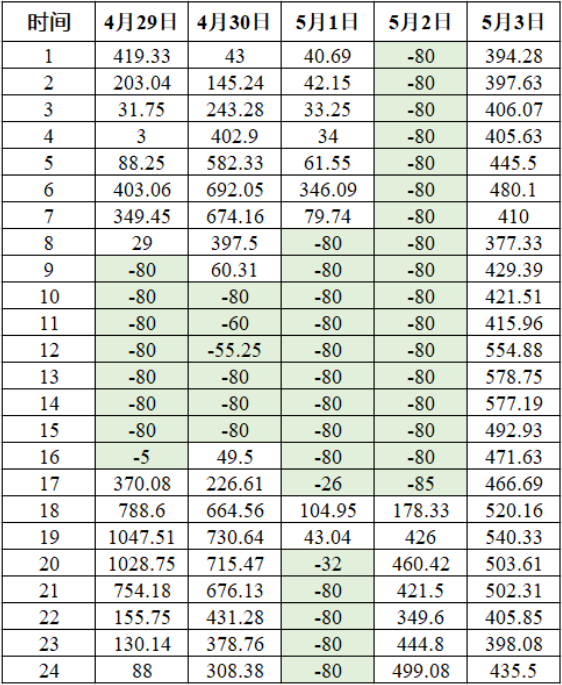 | 时间 | 4月29日 | 4月30日 | 5月1日 | 5月2日 | 5月3日 |
|---|---|---|---|---|---|
| 1 | 419.33 | 43 | 40.69 | -80 | 394.28 |
| 2 | 203.04 | 145.24 | 42.15 | -80 | 397.63 |
| 3 | 31.75 | 243.28 | 33.25 | -80 | 406.07 |
| 4 | 3 | 402.9 | 34 | -80 | 405.63 |
| 5 | 88.25 | 582.33 | 61.55 | -80 | 445.5 |
| 6 | 403.06 | 692.05 | 346.09 | -80 | 480.1 |
| 7 | 349.45 | 674.16 | 79.74 | -80 | 410 |
| 8 | 29 | 397.5 | -80 | -80 | 377.33 |
| 9 | -80 | 60.31 | -80 | -80 | 429.39 |
| 10 | -80 | -80 | -80 | -80 | 421.51 |
| 11 | -80 | -60 | -80 | -80 | 415.96 |
| 12 | -80 | -55.25 | -80 | -80 | 554.88 |
| 13 | -80 | -80 | -80 | -80 | 578.75 |
| 14 | -80 | -80 | -80 | -80 | 577.19 |
| 15 | -80 | -80 | -80 | -80 | 492.93 |
| 16 | -5 | 49.5 | -80 | -80 | 471.63 |
| 17 | 370.08 | 226.61 | -26 | -85 | 466.69 |
| 18 | 788.6 | 664.56 | 104.95 | 178.33 | 520.16 |
| 19 | 1047.51 | 730.64 | 43.04 | 426 | 540.33 |
| 20 | 1028.75 | 715.47 | -32 | 460.42 | 503.61 |
| 21 | 754.18 | 676.13 | -80 | 421.5 | 502.31 |
| 22 | 155.75 | 431.28 | -80 | 349.6 | 405.85 |
| 23 | 130.14 | 378.76 | -80 | 444.8 | 398.08 |
| 24 | 88 | 308.38 | -80 | 499.08 | 435.5 |